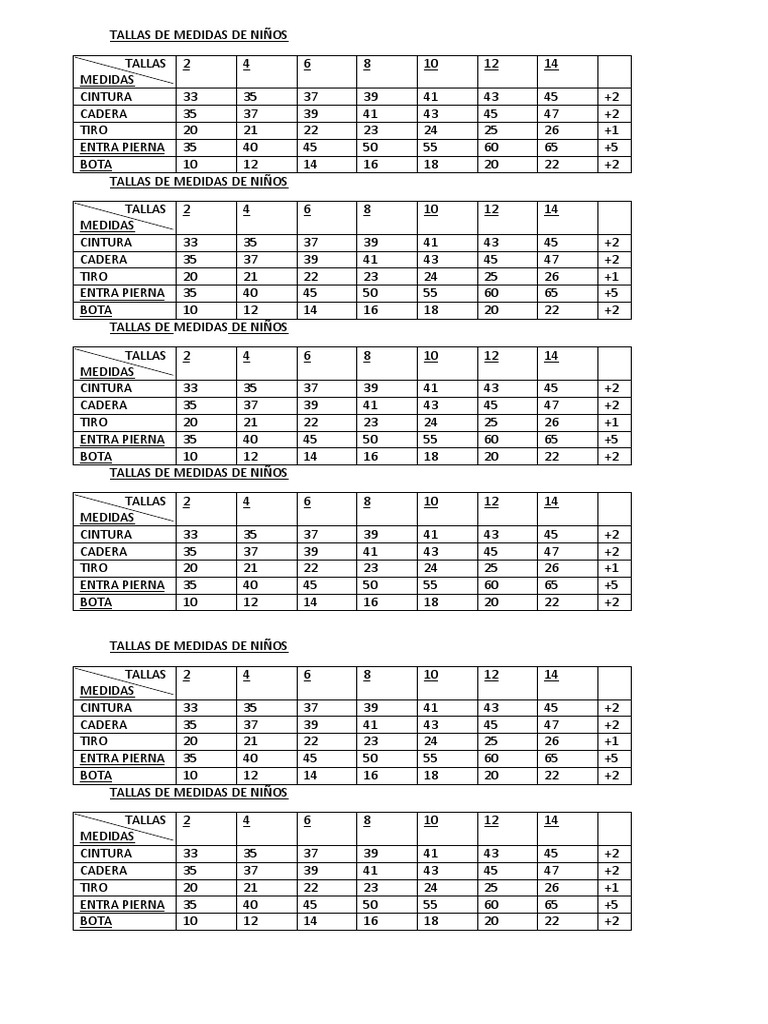 TALLAS DE MEDIDAS DE NIÑOS

| TALLAS MEDIDAS | 2 | 4 | 6 | 8 | 10 | 12 | 14 | |
|---|---|---|---|---|---|---|---|---|
| CINTURA | 33 | 35 | 37 | 39 | 41 | 43 | 45 | +2 |
| CADERA | 35 | 37 | 39 | 41 | 43 | 45 | 47 | +2 |
| TIRO | 20 | 21 | 22 | 23 | 24 | 25 | 26 | +1 |
| ENTRA PIERNA | 35 | 40 | 45 | 50 | 55 | 60 | 65 | +5 |
| BOTA | 10 | 12 | 14 | 16 | 18 | 20 | 22 | +2 |

TALLAS DE MEDIDAS DE NIÑOS

| TALLAS MEDIDAS | 2 | 4 | 6 | 8 | 10 | 12 | 14 | |
|---|---|---|---|---|---|---|---|---|
| CINTURA | 33 | 35 | 37 | 39 | 41 | 43 | 45 | +2 |
| CADERA | 35 | 37 | 39 | 41 | 43 | 45 | 47 | +2 |
| TIRO | 20 | 21 | 22 | 23 | 24 | 25 | 26 | +1 |
| ENTRA PIERNA | 35 | 40 | 45 | 50 | 55 | 60 | 65 | +5 |
| BOTA | 10 | 12 | 14 | 16 | 18 | 20 | 22 | +2 |

TALLAS DE MEDIDAS DE NIÑOS

| TALLAS MEDIDAS | 2 | 4 | 6 | 8 | 10 | 12 | 14 | |
|---|---|---|---|---|---|---|---|---|
| CINTURA | 33 | 35 | 37 | 39 | 41 | 43 | 45 | +2 |
| CADERA | 35 | 37 | 39 | 41 | 43 | 45 | 47 | +2 |
| TIRO | 20 | 21 | 22 | 23 | 24 | 25 | 26 | +1 |
| ENTRA PIERNA | 35 | 40 | 45 | 50 | 55 | 60 | 65 | +5 |
| BOTA | 10 | 12 | 14 | 16 | 18 | 20 | 22 | +2 |

TALLAS DE MEDIDAS DE NIÑOS

| TALLAS MEDIDAS | 2 | 4 | 6 | 8 | 10 | 12 | 14 | |
|---|---|---|---|---|---|---|---|---|
| CINTURA | 33 | 35 | 37 | 39 | 41 | 43 | 45 | +2 |
| CADERA | 35 | 37 | 39 | 41 | 43 | 45 | 47 | +2 |
| TIRO | 20 | 21 | 22 | 23 | 24 | 25 | 26 | +1 |
| ENTRA PIERNA | 35 | 40 | 45 | 50 | 55 | 60 | 65 | +5 |
| BOTA | 10 | 12 | 14 | 16 | 18 | 20 | 22 | +2 |

TALLAS DE MEDIDAS DE NIÑOS

| TALLAS MEDIDAS | 2 | 4 | 6 | 8 | 10 | 12 | 14 | |
|---|---|---|---|---|---|---|---|---|
| CINTURA | 33 | 35 | 37 | 39 | 41 | 43 | 45 | +2 |
| CADERA | 35 | 37 | 39 | 41 | 43 | 45 | 47 | +2 |
| TIRO | 20 | 21 | 22 | 23 | 24 | 25 | 26 | +1 |
| ENTRA PIERNA | 35 | 40 | 45 | 50 | 55 | 60 | 65 | +5 |
| BOTA | 10 | 12 | 14 | 16 | 18 | 20 | 22 | +2 |

TALLAS DE MEDIDAS DE NIÑOS

| TALLAS MEDIDAS | 2 | 4 | 6 | 8 | 10 | 12 | 14 | |
|---|---|---|---|---|---|---|---|---|
| CINTURA | 33 | 35 | 37 | 39 | 41 | 43 | 45 | +2 |
| CADERA | 35 | 37 | 39 | 41 | 43 | 45 | 47 | +2 |
| TIRO | 20 | 21 | 22 | 23 | 24 | 25 | 26 | +1 |
| ENTRA PIERNA | 35 | 40 | 45 | 50 | 55 | 60 | 65 | +5 |
| BOTA | 10 | 12 | 14 | 16 | 18 | 20 | 22 | +2 |